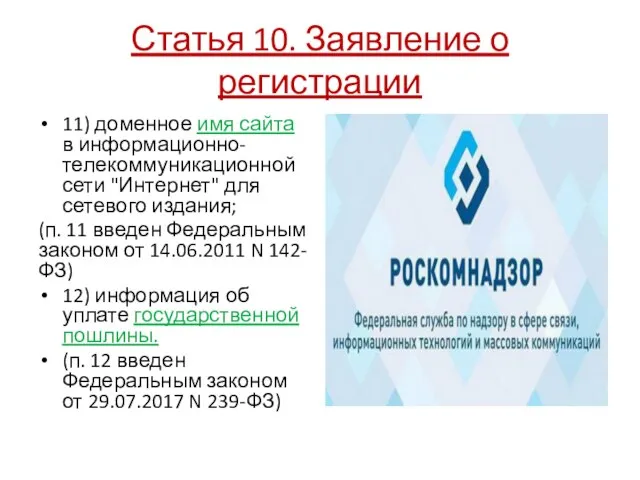 Статья 10. Заявление о регистрации

• 11) доменное имя сайта в информационно-телекоммуникационной сети "Интернет" для сетевого издания;

(п. 11 введен Федеральным законом от 14.06.2011 N 142-ФЗ)

• 12) информация об уплате государственной пошлины.

• (п. 12 введен Федеральным законом от 29.07.2017 N 239-ФЗ)

РОСКОМНАДЗОР

Федеральная служба по надзору в сфере связи, информационных технологий и массовых коммуникаций